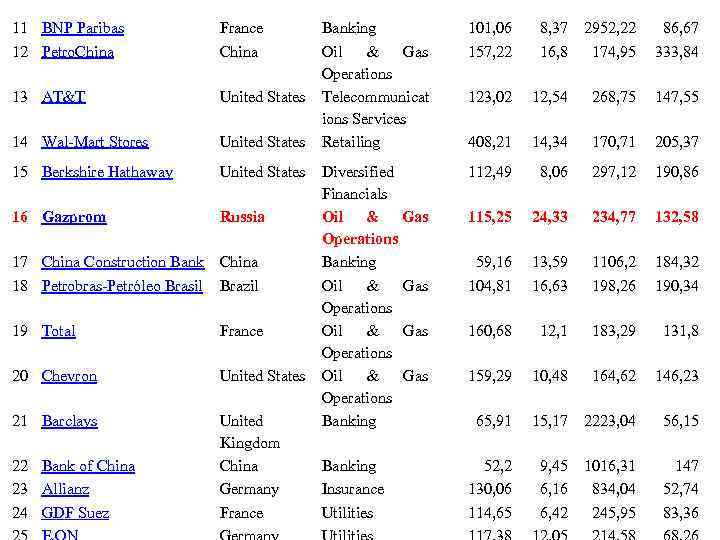 | 11 | BNP Paribas | France | Banking | 101,06 | 8,37 | 2952,22 | 86,67 |
|---|---|---|---|---|---|---|---|
| 12 | PetroChina | China | Oil & Gas Operations | 157,22 | 16,8 | 174,95 | 333,84 |
| 13 | AT&T | United States | Telecommunications Services | 123,02 | 12,54 | 268,75 | 147,55 |
| 14 | Wal-Mart Stores | United States | Retailing | 408,21 | 14,34 | 170,71 | 205,37 |
| 15 | Berkshire Hathaway | United States | Diversified Financials | 112,49 | 8,06 | 297,12 | 190,86 |
| 16 | Gazprom | Russia | Oil & Gas Operations | 115,25 | 24,33 | 234,77 | 132,58 |
| 17 | China Construction Bank | China | Banking | 59,16 | 13,59 | 1106,2 | 184,32 |
| 18 | Petrobras-Petróleo Brasil | Brazil | Oil & Gas Operations | 104,81 | 16,63 | 198,26 | 190,34 |
| 19 | Total | France | Oil & Gas Operations | 160,68 | 12,1 | 183,29 | 131,8 |
| 20 | Chevron | United States | Oil & Gas Operations | 159,29 | 10,48 | 164,62 | 146,23 |
| 21 | Barclays | United Kingdom | Banking | 65,91 | 15,17 | 2223,04 | 56,15 |
| 22 | Bank of China | China | Banking | 52,2 | 9,45 | 1016,31 | 147 |
| 23 | Allianz | Germany | Insurance | 130,06 | 6,16 | 834,04 | 52,74 |
| 24 | GDF Suez | France | Utilities | 114,65 | 6,42 | 245,95 | 83,36 |
| 25 | E.ON | Germany | Utilities | 117,38 | 12,05 | 214,58 | 68,26 |